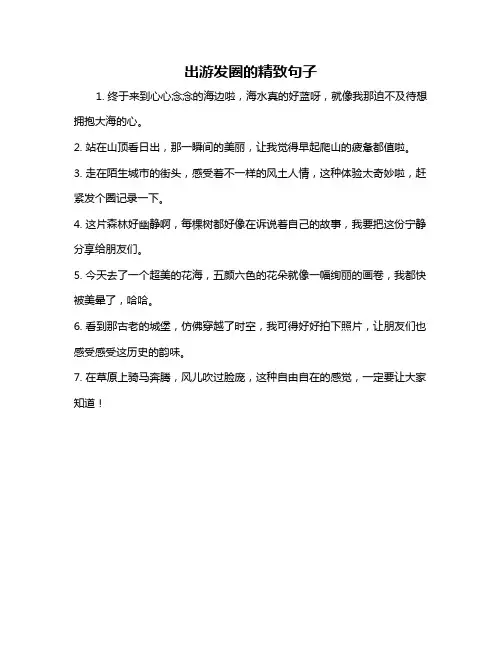 出游发圈的精致句子

1. 终于来到心心念念的海边啦，海水真的好蓝呀，就像我那迫不及待想拥抱大海的心。

2. 站在山顶看日出，那一瞬间的美丽，让我觉得早起爬山的疲惫都值啦。

3. 走在陌生城市的街头，感受着不一样的风土人情，这种体验太奇妙啦，赶紧发个圈记录一下。

4. 这片森林好幽静啊，每棵树都好像在诉说着自己的故事，我要把这份宁静分享给朋友们。

5. 今天去了一个超美的花海，五颜六色的花朵就像一幅绚丽的画卷，我都快被美晕了，哈哈。

6. 看到那古老的城堡，仿佛穿越了时空，我可得好好拍下照片，让朋友们也感受感受这历史的韵味。

7. 在草原上骑马奔腾，风儿吹过脸庞，这种自由自在的感觉，一定要让大家知道！